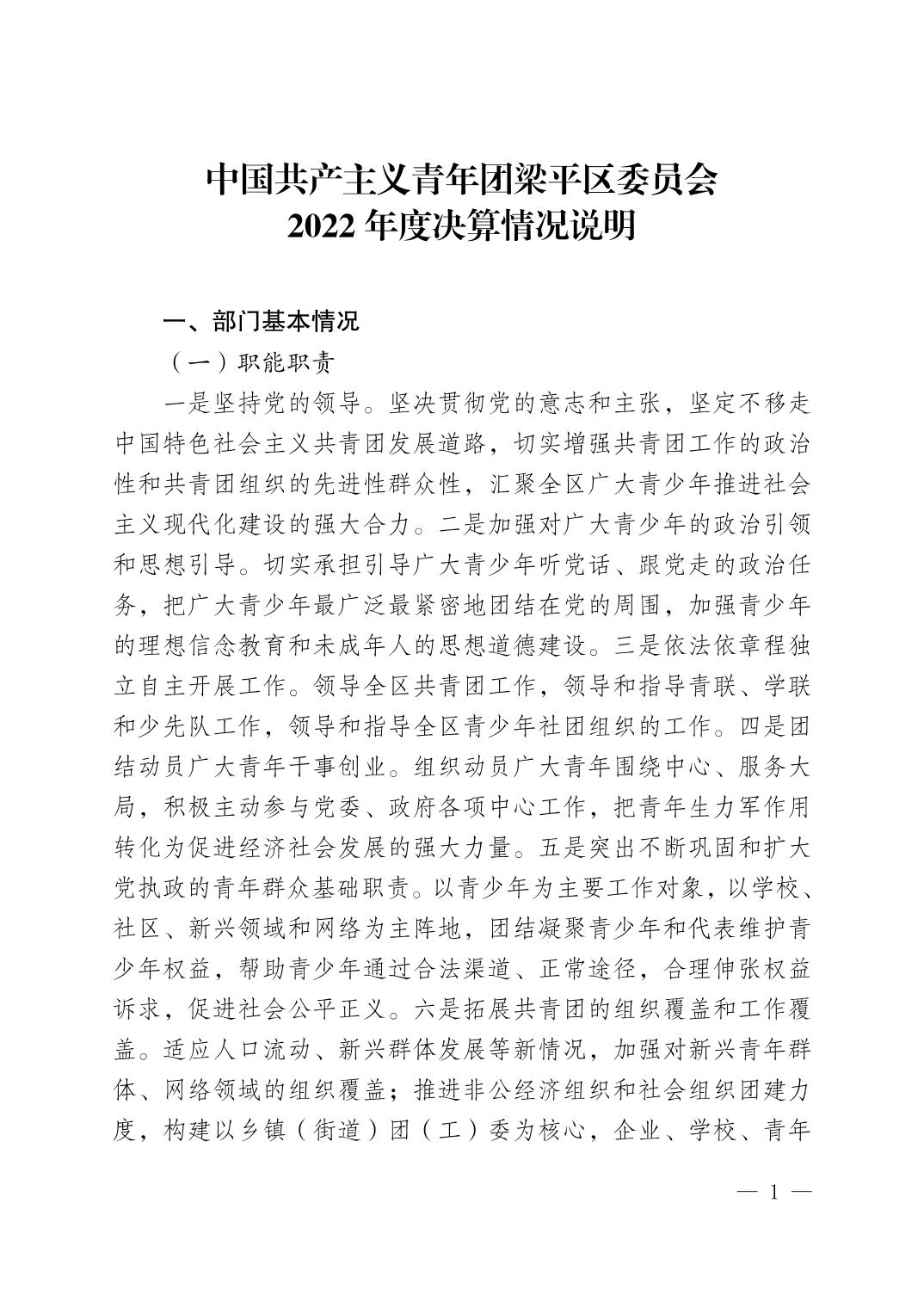 中国共产主义青年团梁平区委员会
2022 年度决算情况说明

一、部门基本情况

（一）职能职责

一是坚持党的领导。坚决贯彻党的意志和主张，坚定不移走中国特色社会主义共青团发展道路，切实增强共青团工作的政治性和共青团组织的先进性群众性，汇聚全区广大青少年推进社会主义现代化建设的强大合力。二是加强对广大青少年的政治引领和思想引导。切实承担引导广大青少年听党话、跟党走的政治任务，把广大青少年最广泛最紧密地团结在党的周围，加强青少年的理想信念教育和未成年人的思想道德建设。三是依法依章程独立自主开展工作。领导全区共青团工作，领导和指导青联、学联和少先队工作，领导和指导全区青少年社团组织的工作。四是团结动员广大青年干事创业。组织动员广大青年围绕中心、服务大局，积极主动参与党委、政府各项中心工作，把青年生力军作用转化为促进经济社会发展的强大力量。五是突出不断巩固和扩大党执政的青年群众基础职责。以青少年为主要工作对象，以学校、社区、新兴领域和网络为主阵地，团结凝聚青少年和代表维护青少年权益，帮助青少年通过合法渠道、正常途径，合理伸张权益诉求，促进社会公平正义。六是拓展共青团的组织覆盖和工作覆盖。适应人口流动、新兴群体发展等新情况，加强对新兴青年群体、网络领域的组织覆盖；推进非公经济组织和社会组织团建力度，构建以乡镇（街道）团（工）委为核心，企业、学校、青年

— 1 —